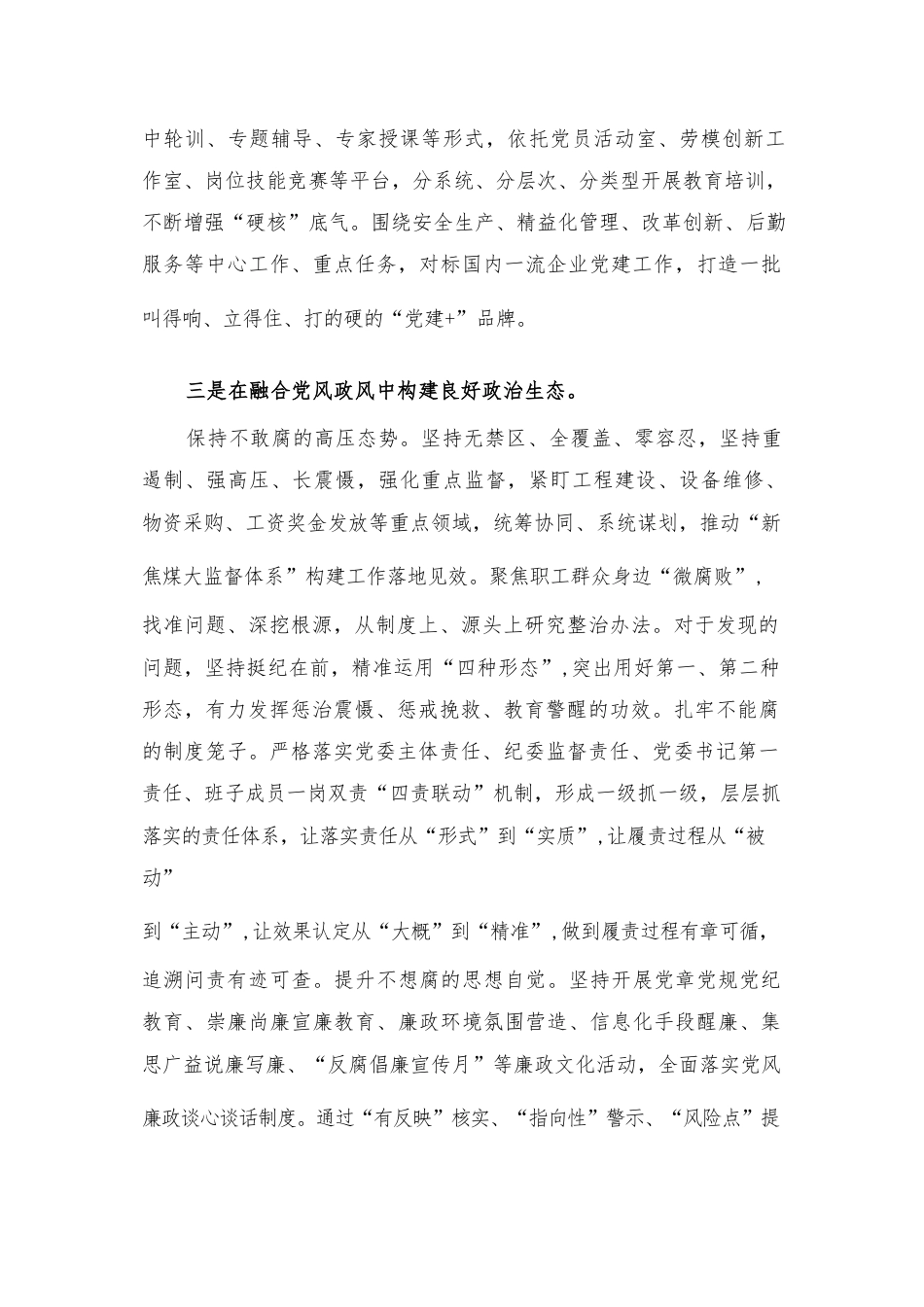 中轮训、专题辅导、专家授课等形式，依托党员活动室、劳模创新工作室、岗位技能竞赛等平台，分系统、分层次、分类型开展教育培训，不断增强“硬核”底气。围绕安全生产、精益化管理、改革创新、后勤服务等中心工作、重点任务，对标国内一流企业党建工作，打造一批叫得响、立得住、打的硬的“党建+”品牌。

三是在融合党风政风中构建良好政治生态。

保持不敢腐的高压态势。坚持无禁区、全覆盖、零容忍，坚持重遏制、强高压、长震慑，强化重点监督，紧盯工程建设、设备维修、物资采购、工资奖金发放等重点领域，统筹协同、系统谋划，推动“新焦煤大监督体系”构建工作落地见效。聚焦职工群众身边“微腐败”，找准问题、深挖根源，从制度上、源头上研究整治办法。对于发现的问题，坚持挺纪在前，精准运用“四种形态”，突出用好第一、第二种形态，有力发挥惩治震慑、惩戒挽救、教育警醒的功效。扎牢不能腐的制度笼子。严格落实党委主体责任、纪委监督责任、党委书记第一责任、班子成员一岗双责“四责联动”机制，形成一级抓一级，层层抓落实的责任体系，让落实责任从“形式”到“实质”，让履责过程从“被动”

到“主动”，让效果认定从“大概”到“精准”，做到履责过程有章可循，追溯问责有迹可查。提升不想腐的思想自觉。坚持开展党章党规党纪教育、崇廉尚廉宣廉教育、廉政环境氛围营造、信息化手段醒廉、集思广益说廉写廉、“反腐倡廉宣传月”等廉政文化活动，全面落实党风廉政谈心谈话制度。通过“有反映”核实、“指向性”警示、“风险点”提